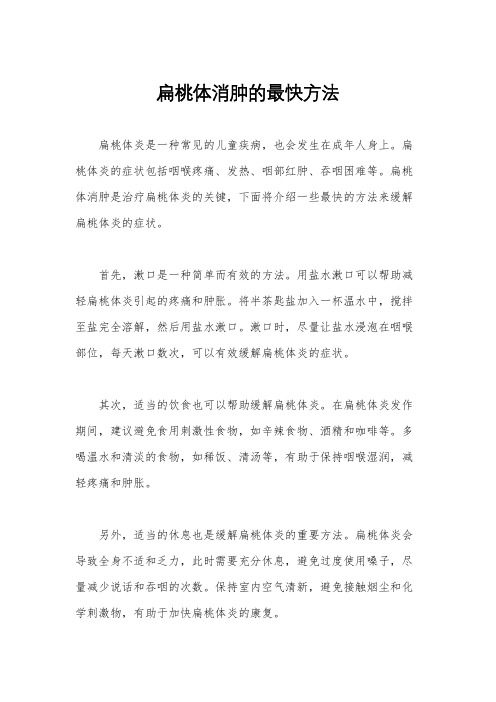 扁桃体消肿的最快方法

扁桃体炎是一种常见的儿童疾病，也会发生在成年人身上。扁桃体炎的症状包括咽喉疼痛、发热、咽部红肿、吞咽困难等。扁桃体消肿是治疗扁桃体炎的关键，下面将介绍一些最快的方法来缓解扁桃体炎的症状。

首先，漱口是一种简单而有效的方法。用盐水漱口可以帮助减轻扁桃体炎引起的疼痛和肿胀。将半茶匙盐加入一杯温水中，搅拌至盐完全溶解，然后用盐水漱口。漱口时，尽量让盐水浸泡在咽喉部位，每天漱口数次，可以有效缓解扁桃体炎的症状。

其次，适当的饮食也可以帮助缓解扁桃体炎。在扁桃体炎发作期间，建议避免食用刺激性食物，如辛辣食物、酒精和咖啡等。多喝温水和清淡的食物，如稀饭、清汤等，有助于保持咽喉湿润，减轻疼痛和肿胀。

另外，适当的休息也是缓解扁桃体炎的重要方法。扁桃体炎会导致全身不适和乏力，此时需要充分休息，避免过度使用嗓子，尽量减少说话和吞咽的次数。保持室内空气清新，避免接触烟尘和化学刺激物，有助于加快扁桃体炎的康复。